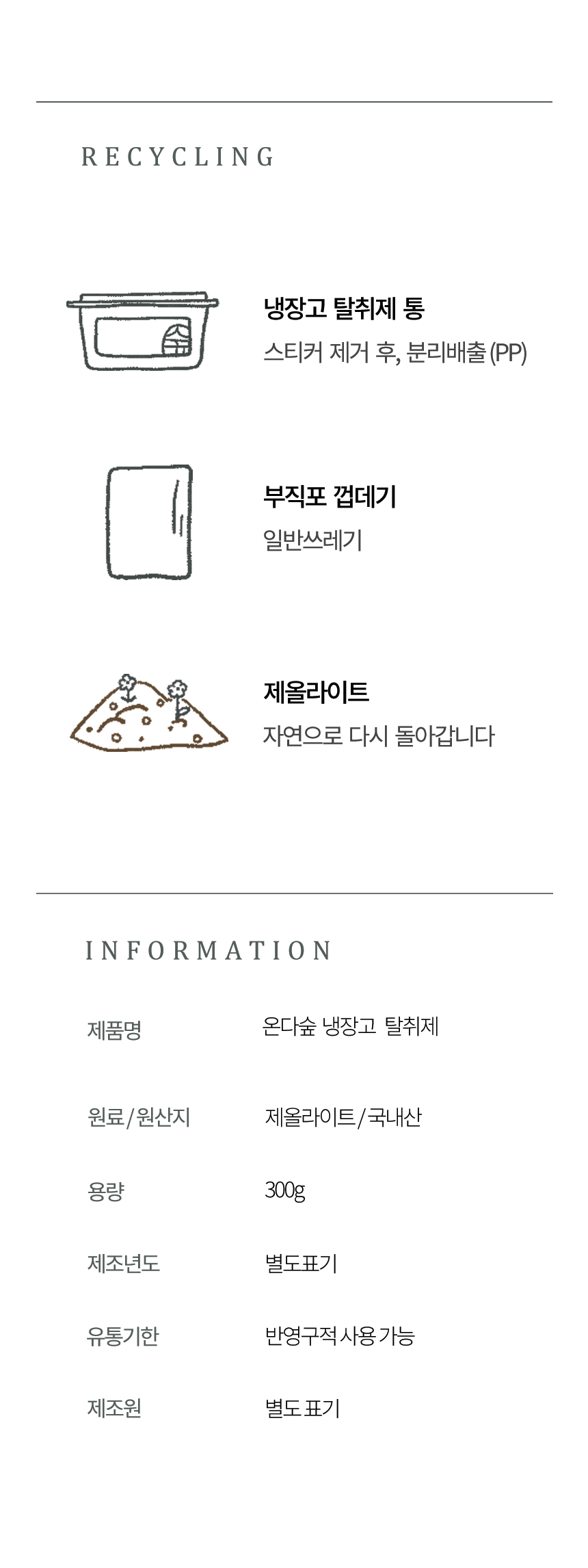 RECYCLING

냉장고 탈취제 통
스티커 제거 후, 분리배출 (PP)

부직포 껍데기
일반쓰레기

제올라이트
자연으로 다시 돌아갑니다

INFORMATION

제품명
온다숲 냉장고 탈취제

원료/원산지
제올라이트/국내산

용량
300g

제조년도
별도표기

유통기한
반영구적 사용 가능

제조원
별도 표기